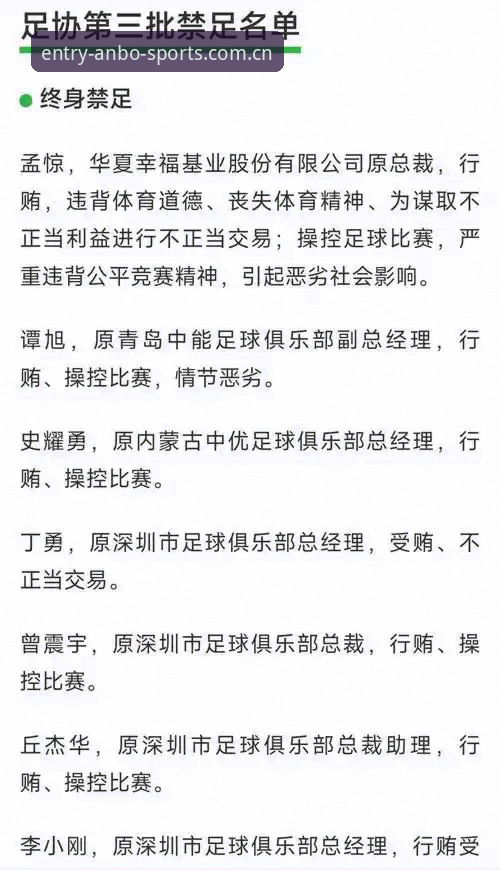 足协第三批禁足名单
entry-anbo-sports.com.cn

终身禁足

孟惊，华夏幸福基业股份有限公司原总裁，行贿，违背体育道德、丧失体育精神、为谋取不正当利益进行不正当交易；操控足球比赛，严重违背公平竞赛精神，引起恶劣社会影响。

谭旭，原青岛中能足球俱乐部副总经理，行贿、操控比赛，情节恶劣。

史耀勇，原内蒙古中优足球俱乐部总经理，行贿、操控比赛。

丁勇，原深圳市足球俱乐部总经理，受贿、不正当交易。

曾震宇，原深圳市足球俱乐部总裁，行贿、操控比赛。

丘杰华，原深圳市足球俱乐部总裁助理，行贿、操控比赛。

李小刚，原深圳市足球俱乐部总经理，行贿受